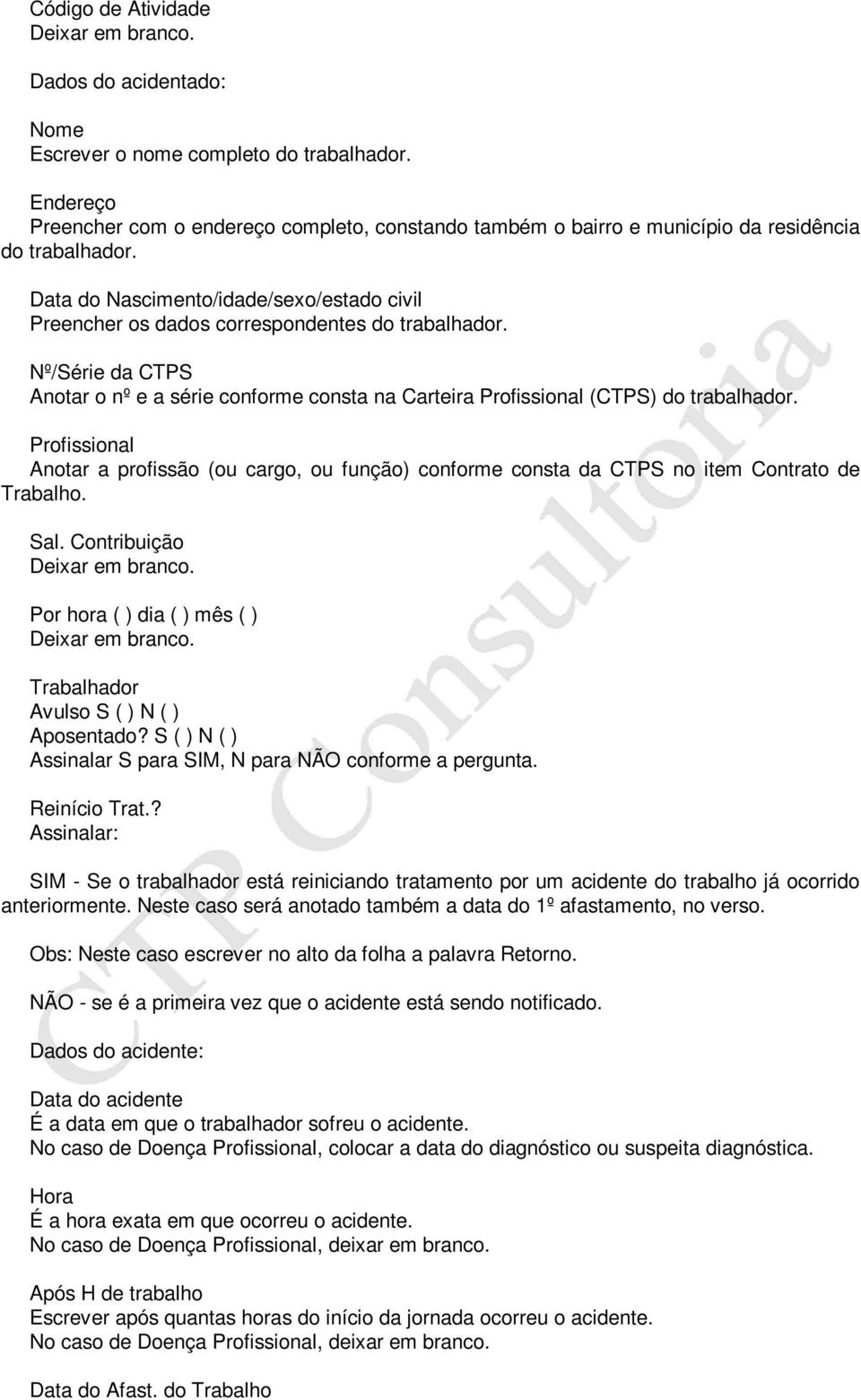 Código de Atividade
Deixar em branco.

Dados do acidentado:

Nome
Escrever o nome completo do trabalhador.

Endereço
Preencher com o endereço completo, constando também o bairro e município da residência do trabalhador.

Data do Nascimento/idade/sexo/estado civil
Preencher os dados correspondentes do trabalhador.

Nº/Série da CTPS
Anotar o nº e a série conforme consta na Carteira Profissional (CTPS) do trabalhador.

Profissional
Anotar a profissão (ou cargo, ou função) conforme consta da CTPS no item Contrato de Trabalho.

Sal. Contribuição
Deixar em branco.

Por hora ( ) dia ( ) mês ( )
Deixar em branco.

Trabalhador
Avulso S ( ) N ( )
Aposentado? S ( ) N ( )
Assinalar S para SIM, N para NÃO conforme a pergunta.

Reinício Trat.?
Assinalar:

SIM - Se o trabalhador está reiniciando tratamento por um acidente do trabalho já ocorrido anteriormente. Neste caso será anotado também a data do 1º afastamento, no verso.

Obs: Neste caso escrever no alto da folha a palavra Retorno.

NÃO - se é a primeira vez que o acidente está sendo notificado.

Dados do acidente:

Data do acidente
É a data em que o trabalhador sofreu o acidente.
No caso de Doença Profissional, colocar a data do diagnóstico ou suspeita diagnóstica.

Hora
É a hora exata em que ocorreu o acidente.
No caso de Doença Profissional, deixar em branco.

Após H de trabalho
Escrever após quantas horas do início da jornada ocorreu o acidente.
No caso de Doença Profissional, deixar em branco.

Data do Afast. do Trabalho

CTP Consultoria